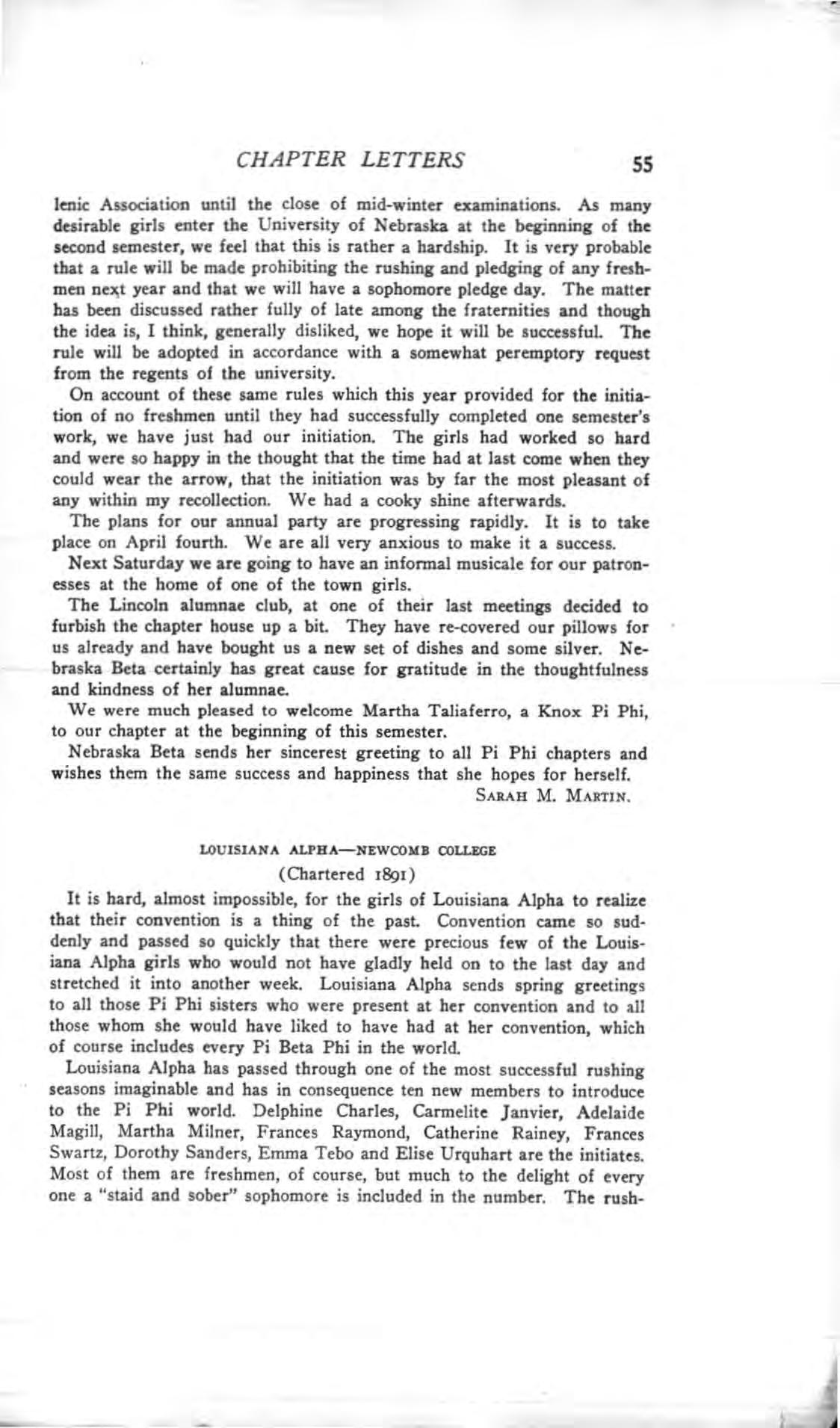 CHAPTER LETTERS 55

lenic Association until the close of mid-winter examinations. As many desirable girls enter the University of Nebraska at the beginning of the second semester, we feel that this is rather a hardship. It is very probable that a rule will be made prohibiting the rushing and pledging of any freshmen next year and that we will have a sophomore pledge day. The matter has been discussed rather fully of late among the fraternities and though the idea is, I think, generally disliked, we hope it will be successful. The rule will be adopted in accordance with a somewhat peremptory request from the regents of the university.

On account of these same rules which this year provided for the initiation of no freshmen until they had successfully completed one semester's work, we have just had our initiation. The girls had worked so hard and were so happy in the thought that the time had at last come when they could wear the arrow, that the initiation was by far the most pleasant of any within my recollection. We had a cooky shine afterwards.

The plans for our annual party are progressing rapidly. It is to take place on April fourth. We are all very anxious to make it a success.

Next Saturday we are going to have an informal musicale for our patronesses at the home of one of the town girls.

The Lincoln alumnae club, at one of their last meetings decided to furbish the chapter house up a bit. They have re-covered our pillows for us already and have bought us a new set of dishes and some silver. Nebraska Beta certainly has great cause for gratitude in the thoughtfulness and kindness of her alumnae.

We were much pleased to welcome Martha Taliaferro, a Knox Pi Phi, to our chapter at the beginning of this semester.

Nebraska Beta sends her sincerest greeting to all Pi Phi chapters and wishes them the same success and happiness that she hopes for herself.

SARAH M. MARTIN.

LOUISIANA ALPHA—NEWCOMB COLLEGE

(Chartered 1891)

It is hard, almost impossible, for the girls of Louisiana Alpha to realize that their convention is a thing of the past. Convention came so suddenly and passed so quickly that there were precious few of the Louisiana Alpha girls who would not have gladly held on to the last day and stretched it into another week. Louisiana Alpha sends spring greetings to all those Pi Phi sisters who were present at her convention and to all those whom she would have liked to have had at her convention, which of course includes every Pi Beta Phi in the world.

Louisiana Alpha has passed through one of the most successful rushing seasons imaginable and has in consequence ten new members to introduce to the Pi Phi world. Delphine Charles, Carmelite Janvier, Adelaide Magill, Martha Milner, Frances Raymond, Catherine Rainey, Frances Swartz, Dorothy Sanders, Emma Tebo and Elise Urquhart are the initiates. Most of them are freshmen, of course, but much to the delight of every one a "staid and sober" sophomore is included in the number. The rush-